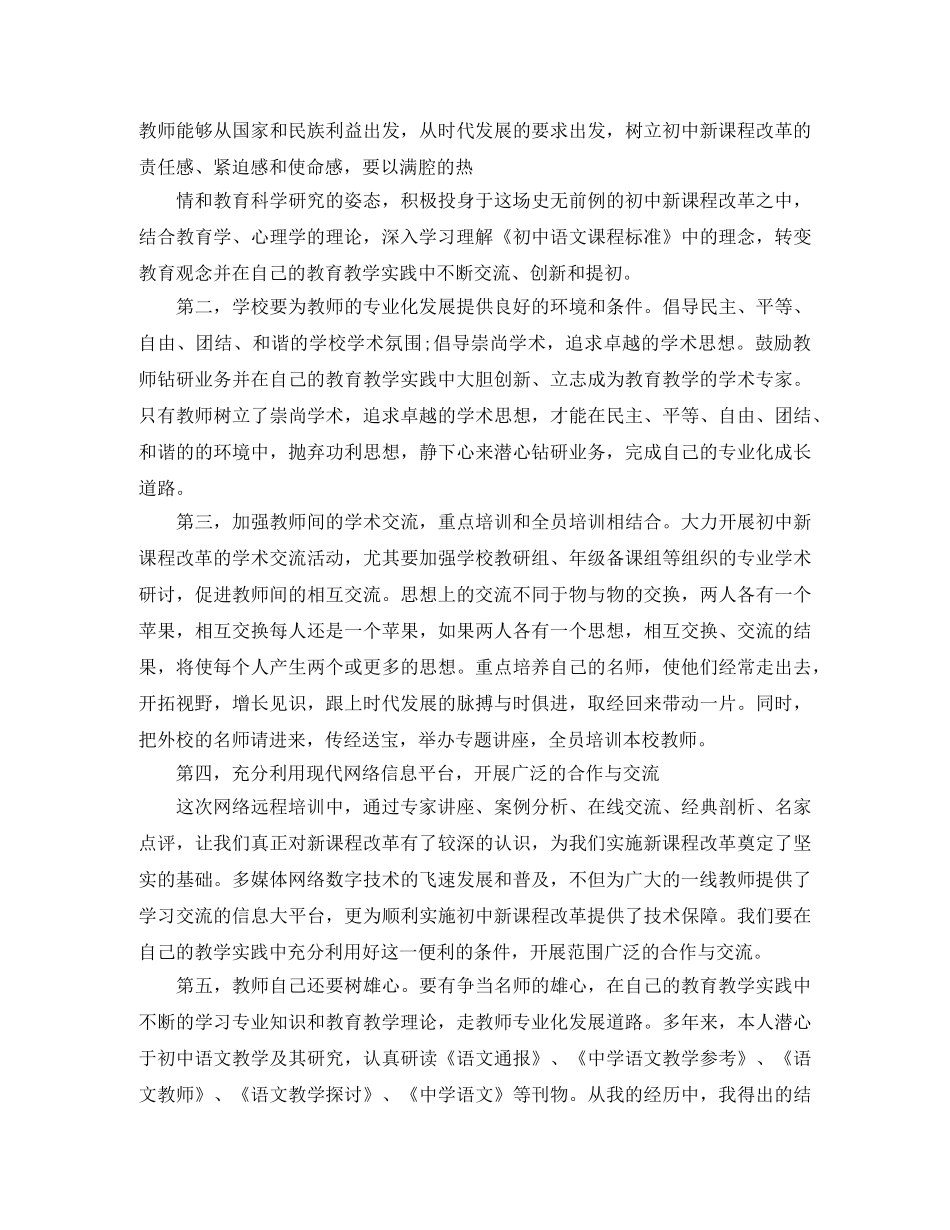 教师能够从国家和民族利益出发，从时代发展的要求出发，树立初中新课程改革的责任感、紧迫感和使命感，要以满腔的热

情和教育科学研究的姿态，积极投身于这场史无前例的初中新课程改革之中，结合教育学、心理学的理论，深入学习理解《初中语文课程标准》中的理念，转变教育观念并在自己的教育教学实践中不断交流、创新和提初。

第二，学校要为教师的专业化发展提供良好的环境和条件。倡导民主、平等、自由、团结、和谐的学校学术氛围;倡导崇尚学术，追求卓越的学术思想。鼓励教师钻研业务并在自己的教育教学实践中大胆创新、立志成为教育教学的学术专家。只有教师树立了崇尚学术，追求卓越的学术思想，才能在民主、平等、自由、团结、和谐的的环境中，抛弃功利思想，静下心来潜心钻研业务，完成自己的专业化成长道路。

第三，加强教师间的学术交流，重点培训和全员培训相结合。大力开展初中新课程改革的学术交流活动，尤其要加强学校教研组、年级备课组等组织的专业学术研讨，促进教师间的相互交流。思想上的交流不同于物与物的交换，两人各有一个苹果，相互交换每人还是一个苹果，如果两人各有一个思想，相互交换、交流的结果，将使每个人产生两个或更多的思想。重点培养自己的名师，使他们经常走出去，开拓视野，增长见识，跟上时代发展的脉搏与时俱进，取经回来带动一片。同时，把外校的名师请进来，传经送宝，举办专题讲座，全员培训本校教师。

第四，充分利用现代网络信息平台，开展广泛的合作与交流

这次网络远程培训中，通过专家讲座、案例分析、在线交流、经典剖析、名家点评，让我们真正对新课程改革有了较深的认识，为我们实施新课程改革奠定了坚实的基础。多媒体网络数字技术的飞速发展和普及，不但为广大的一线教师提供了学习交流的信息大平台，更为顺利实施初中新课程改革提供了技术保障。我们要在自己的教学实践中充分利用好这一便利的条件，开展范围广泛的合作与交流。

第五，教师自己还要树雄心。要有争当名师的雄心，在自己的教育教学实践中不断的学习专业知识和教育教学理论，走教师专业化发展道路。多年来，本人潜心于初中语文教学及其研究，认真研读《语文通报》、《中学语文教学参考》、《语文教师》、《语文教学探讨》、《中学语文》等刊物。从我的经历中，我得出的结